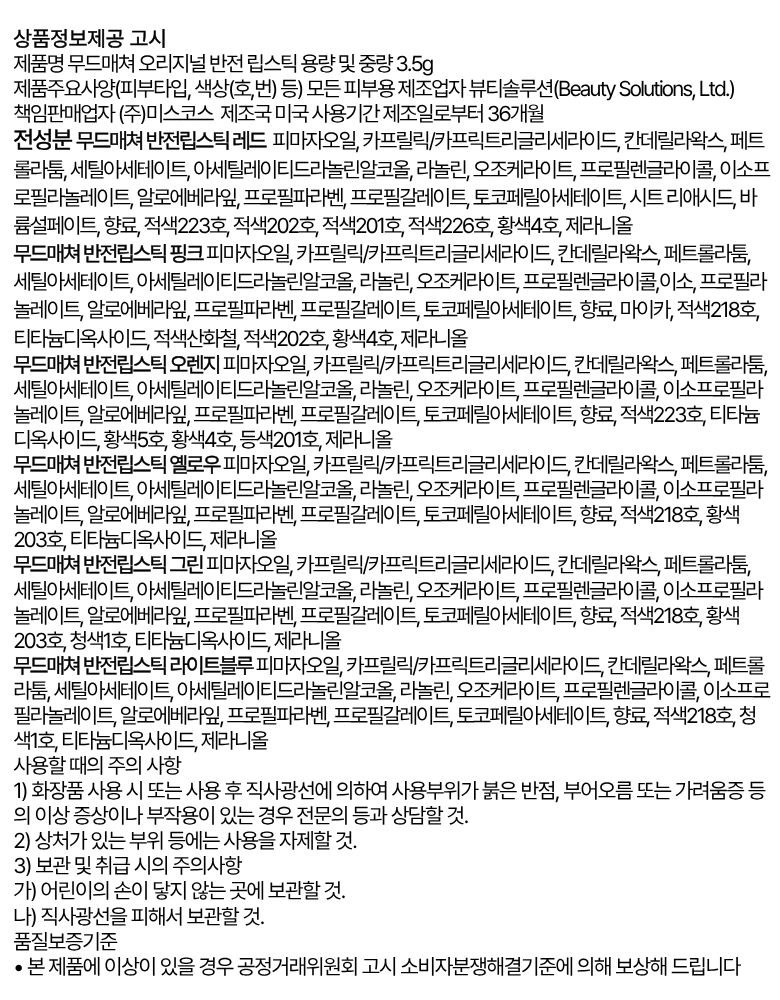 상품정보제공 고시
제품명 무드매쳐 오리지널 반전 립스틱 용량 및 중량 3.5g
제품주요사양(피부타입, 색상(호, 번) 등) 모든 피부용 제조업자 뷰티솔루션(Beauty Solutions, Ltd.)
책임판매업자 (주)미스코스 제조국 미국 사용기간 제조일로부터 36개월
전성분 무드매쳐 반전립스틱 레드 피마자오일, 카프릴릭/카프릭트리글리세라이드, 칸데릴라왁스, 페트롤라툼, 세틸아세테이트, 아세틸레이티드라놀린알코올, 라놀린, 오조케라이트, 프로필렌글라이콜, 이소프로필라놀레이트, 알로에베라잎, 프로필파라벤, 프로필갈레이트, 토코페릴아세테이트, 시트 리애시드, 바륨설페이트, 향료, 적색223호, 적색202호, 적색201호, 적색226호, 황색4호, 제라니올
무드매쳐 반전립스틱 핑크 피마자오일, 카프릴릭/카프릭트리글리세라이드, 칸데릴라왁스, 페트롤라툼, 세틸아세테이트, 아세틸레이티드라놀린알코올, 라놀린, 오조케라이트, 프로필렌글라이콜,이소, 프로필라놀레이트, 알로에베라잎, 프로필파라벤, 프로필갈레이트, 토코페릴아세테이트, 향료, 마이카, 적색218호, 티타늄디옥사이드, 적색산화철, 적색202호, 황색4호, 제라니올
무드매쳐 반전립스틱 오렌지 피마자오일, 카프릴릭/카프릭트리글리세라이드, 칸데릴라왁스, 페트롤라툼, 세틸아세테이트, 아세틸레이티드라놀린알코올, 라놀린, 오조케라이트, 프로필렌글라이콜, 이소프로필라놀레이트, 알로에베라잎, 프로필파라벤, 프로필갈레이트, 토코페릴아세테이트, 향료, 적색223호, 티타늄디옥사이드, 황색5호, 황색4호, 등색201호, 제라니올
무드매쳐 반전립스틱 옐로우 피마자오일, 카프릴릭/카프릭트리글리세라이드, 칸데릴라왁스, 페트롤라툼, 세틸아세테이트, 아세틸레이티드라놀린알코올, 라놀린, 오조케라이트, 프로필렌글라이콜, 이소프로필라놀레이트, 알로에베라잎, 프로필파라벤, 프로필갈레이트, 토코페릴아세테이트, 향료, 적색218호, 황색203호, 티타늄디옥사이드, 제라니올
무드매쳐 반전립스틱 그린 피마자오일, 카프릴릭/카프릭트리글리세라이드, 칸데릴라왁스, 페트롤라툼, 세틸아세테이트, 아세틸레이티드라놀린알코올, 라놀린, 오조케라이트, 프로필렌글라이콜, 이소프로필라놀레이트, 알로에베라잎, 프로필파라벤, 프로필갈레이트, 토코페릴아세테이트, 향료, 적색218호, 황색203호, 청색1호, 티타늄디옥사이드, 제라니올
무드매쳐 반전립스틱 라이트블루 피마자오일, 카프릴릭/카프릭트리글리세라이드, 칸데릴라왁스, 페트롤라툼, 세틸아세테이트, 아세틸레이티드라놀린알코올, 라놀린, 오조케라이트, 프로필렌글라이콜, 이소프로필라놀레이트, 알로에베라잎, 프로필파라벤, 프로필갈레이트, 토코페릴아세테이트, 향료, 적색218호, 청색1호, 티타늄디옥사이드, 제라니올
사용할 때의 주의 사항
1) 화장품 사용 시 또는 사용 후 직사광선에 의하여 사용부위가 붉은 반점, 부어오름 또는 가려움증 등의 이상 증상이나 부작용이 있는 경우 전문의 등과 상담할 것.
2) 상처가 있는 부위 등에는 사용을 자제할 것.
3) 보관 및 취급 시의 주의사항
가) 어린이의 손이 닿지 않는 곳에 보관할 것.
나) 직사광선을 피해서 보관할 것.
품질보증기준
• 본 제품에 이상이 있을 경우 공정거래위원회 고시 소비자분쟁해결기준에 의해 보상해 드립니다